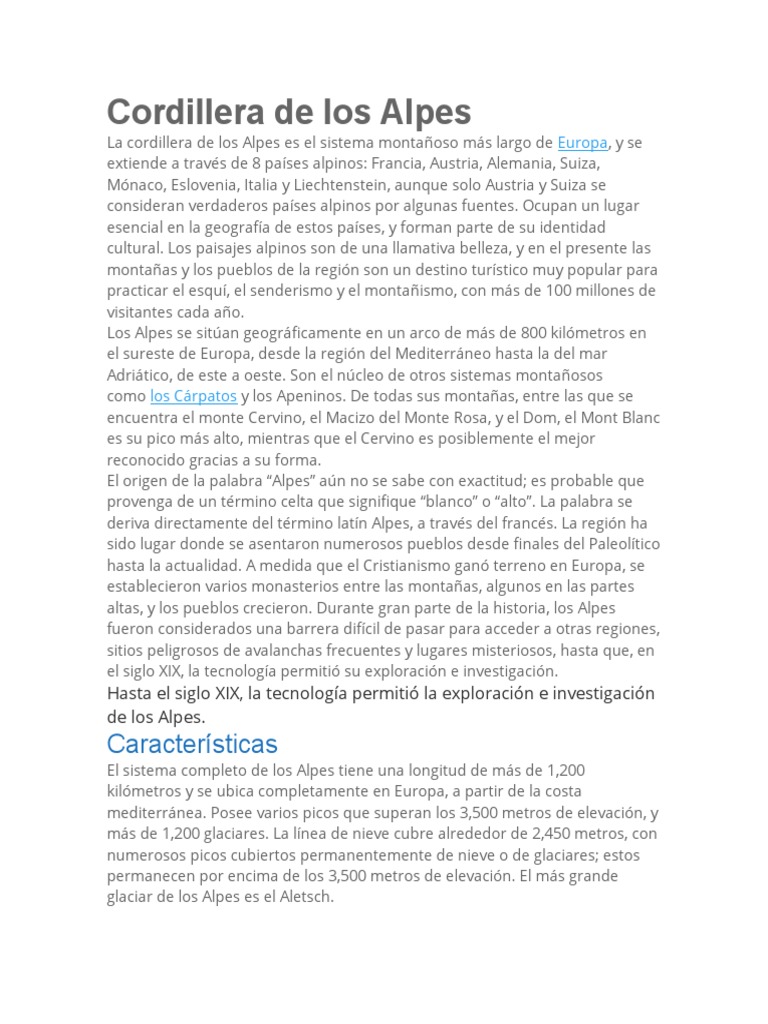 Cordillera de los Alpes

La cordillera de los Alpes es el sistema montañoso más largo de Europa, y se extiende a través de 8 países alpinos: Francia, Austria, Alemania, Suiza, Mónaco, Eslovenia, Italia y Liechtenstein, aunque solo Austria y Suiza se consideran verdaderos países alpinos por algunas fuentes. Ocupan un lugar esencial en la geografía de estos países, y forman parte de su identidad cultural. Los paisajes alpinos son de una llamativa belleza, y en el presente las montañas y los pueblos de la región son un destino turístico muy popular para practicar el esquí, el senderismo y el montañismo, con más de 100 millones de visitantes cada año.

Los Alpes se sitúan geográficamente en un arco de más de 800 kilómetros en el sureste de Europa, desde la región del Mediterráneo hasta la del mar Adriático, de este a oeste. Son el núcleo de otros sistemas montañosos como los Cárpatos y los Apeninos. De todas sus montañas, entre las que se encuentra el monte Cervino, el Macizo del Monte Rosa, y el Dom, el Mont Blanc es su pico más alto, mientras que el Cervino es posiblemente el mejor reconocido gracias a su forma.

El origen de la palabra “Alpes” aún no se sabe con exactitud; es probable que provenga de un término celta que signifique “blanco” o “alto”. La palabra se deriva directamente del término latín Alpes, a través del francés. La región ha sido lugar donde se asentaron numerosos pueblos desde finales del Paleolítico hasta la actualidad. A medida que el Cristianismo ganó terreno en Europa, se establecieron varios monasterios entre las montañas, algunos en las partes altas, y los pueblos crecieron. Durante gran parte de la historia, los Alpes fueron considerados una barrera difícil de pasar para acceder a otras regiones, sitios peligrosos de avalanchas frecuentes y lugares misteriosos, hasta que, en el siglo XIX, la tecnología permitió su exploración e investigación.

Hasta el siglo XIX, la tecnología permitió la exploración e investigación de los Alpes.

Características

El sistema completo de los Alpes tiene una longitud de más de 1,200 kilómetros y se ubica completamente en Europa, a partir de la costa mediterránea. Posee varios picos que superan los 3,500 metros de elevación, y más de 1,200 glaciares. La línea de nieve cubre alrededor de 2,450 metros, con numerosos picos cubiertos permanentemente de nieve o de glaciares; estos permanecen por encima de los 3,500 metros de elevación. El más grande glaciar de los Alpes es el Aletsch.